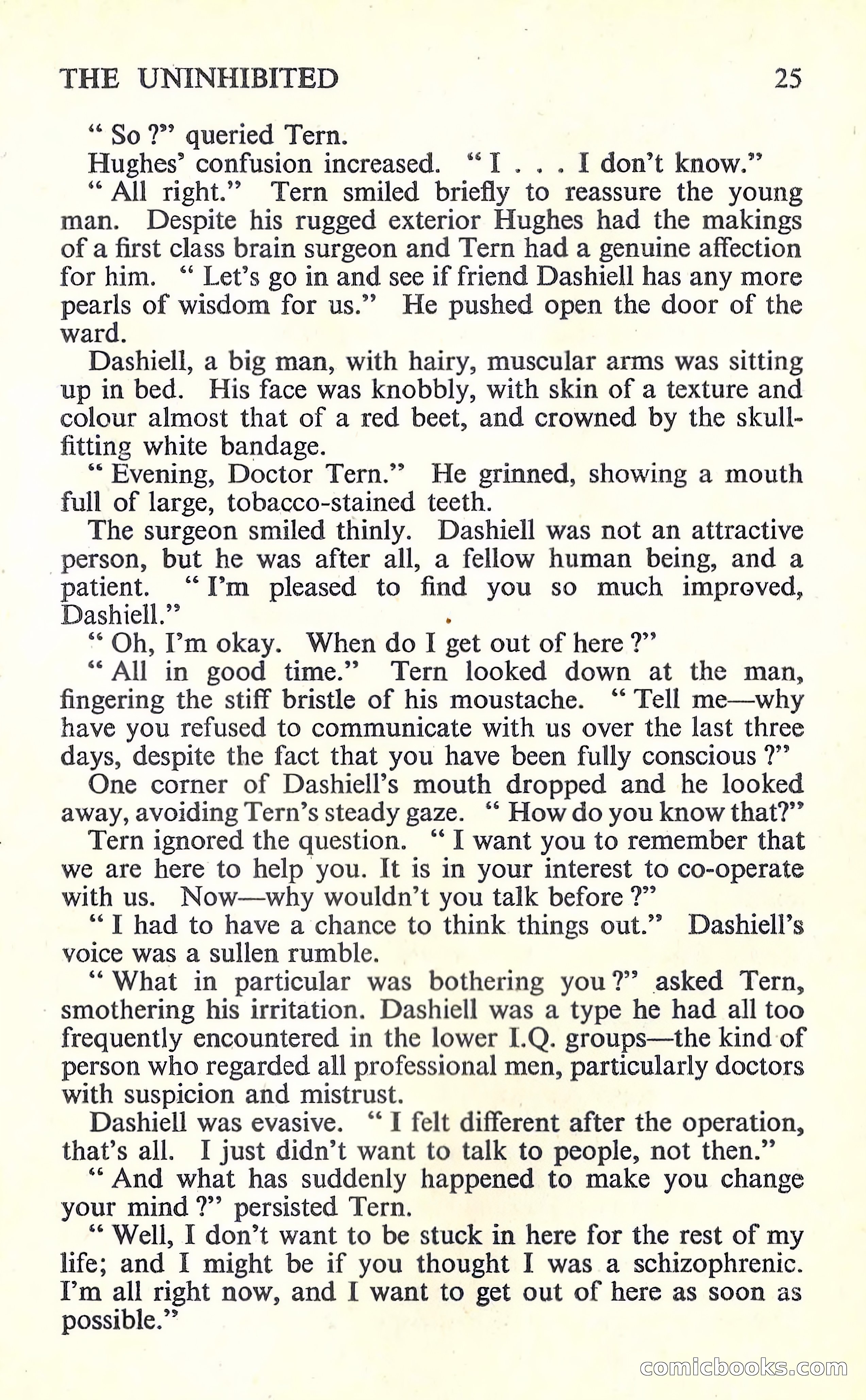 THE UNINHIBITED 25

" So ?" queried Tern.

Hughes' confusion increased. " I . . . I don't know."

" All right." Tern smiled briefly to reassure the young man. Despite his rugged exterior Hughes had the makings of a first class brain surgeon and Tern had a genuine affection for him. " Let's go in and see if friend Dashiell has any more pearls of wisdom for us." He pushed open the door of the ward.

Dashiell, a big man, with hairy, muscular arms was sitting up in bed. His face was knobbly, with skin of a texture and colour almost that of a red beet, and crowned by the skull-fitting white bandage.

" Evening, Doctor Tern." He grinned, showing a mouth full of large, tobacco-stained teeth.

The surgeon smiled thinly. Dashiell was not an attractive person, but he was after all, a fellow human being, and a patient. " I'm pleased to find you so much improved, Dashiell."

" Oh, I'm okay. When do I get out of here ?"

" All in good time." Tern looked down at the man, fingering the stiff bristle of his moustache. " Tell me—why have you refused to communicate with us over the last three days, despite the fact that you have been fully conscious ?"

One corner of Dashiell's mouth dropped and he looked away, avoiding Tern's steady gaze. " How do you know that?"

Tern ignored the question. " I want you to remember that we are here to help you. It is in your interest to co-operate with us. Now—why wouldn't you talk before ?"

" I had to have a chance to think things out." Dashiell's voice was a sullen rumble.

" What in particular was bothering you ?" asked Tern, smothering his irritation. Dashiell was a type he had all too frequently encountered in the lower I.Q. groups—the kind of person who regarded all professional men, particularly doctors with suspicion and mistrust.

Dashiell was evasive. " I felt different after the operation, that's all. I just didn't want to talk to people, not then."

" And what has suddenly happened to make you change your mind ?" persisted Tern.

" Well, I don't want to be stuck in here for the rest of my life; and I might be if you thought I was a schizophrenic. I'm all right now, and I want to get out of here as soon as possible."

comicbooks.com